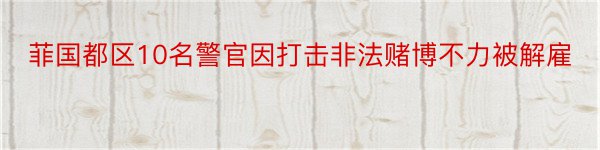 菲国都区10名警官因打击非法赌博不力被解雇